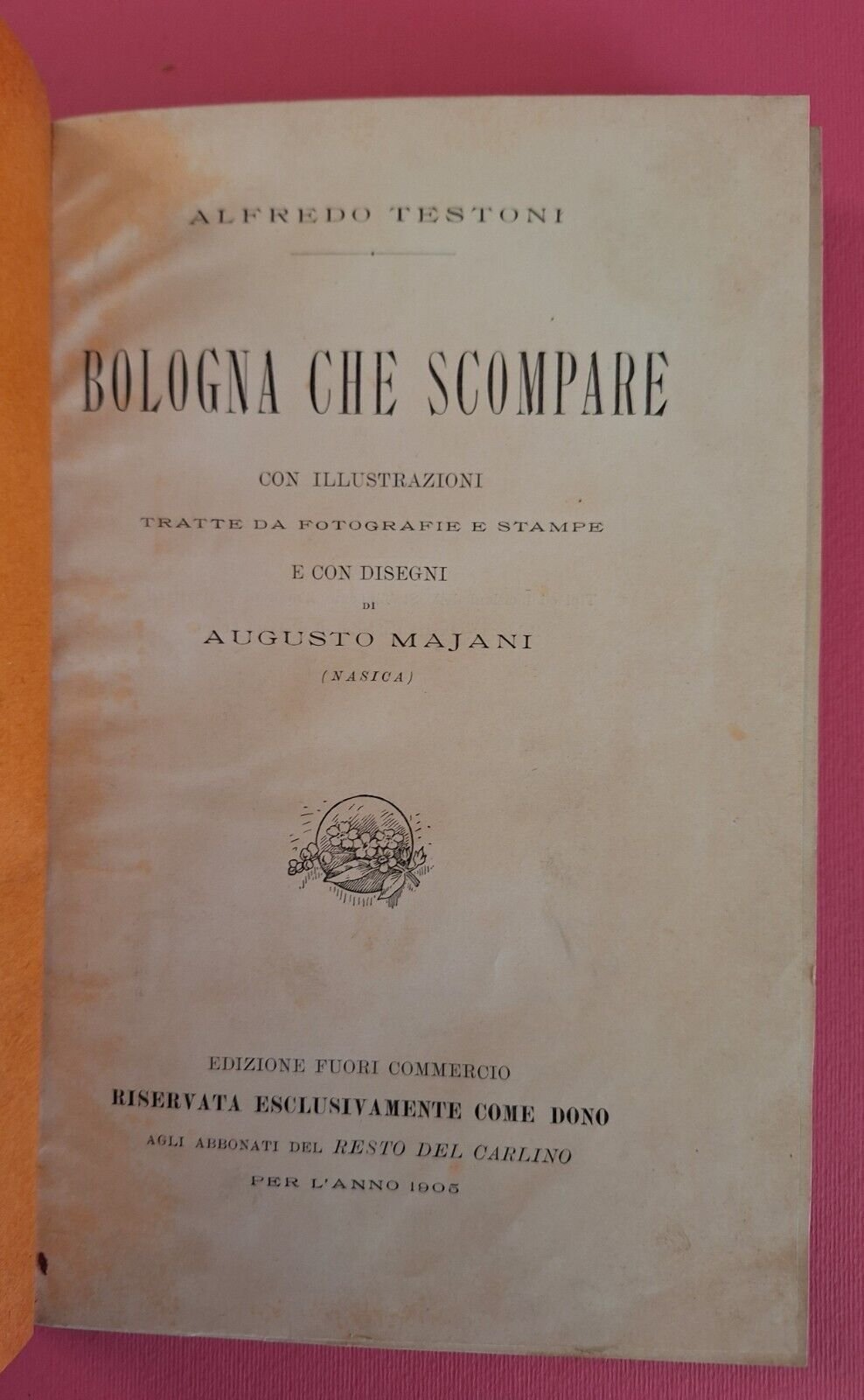 ALFREDO TESTONI

BOLOGNA CHE SCOMPARE

CON ILLUSTRAZIONI
TRATTE DA FOTOGRAFIE E STAMPE
E CON DISEGNI
DI
AUGUSTO MAJANI
(NASICA)

EDIZIONE FUORI COMMERCIO
RISERVATA ESCLUSIVAMENTE COME DONO
AGLI ABBONATI DEL RESTO DEL CARLINO
PER L'ANNO 1905